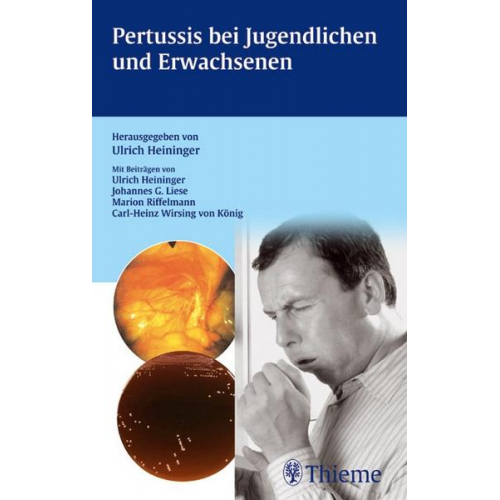 Pertussis bei Jugendlichen und Erwachsenen

Herausgegeben von
Ulrich Heininger

Mit Beiträgen von
Ulrich Heininger
Johannes G. Liese
Marion Riffelmann
Carl-Heinz Wirsing von König

Thieme